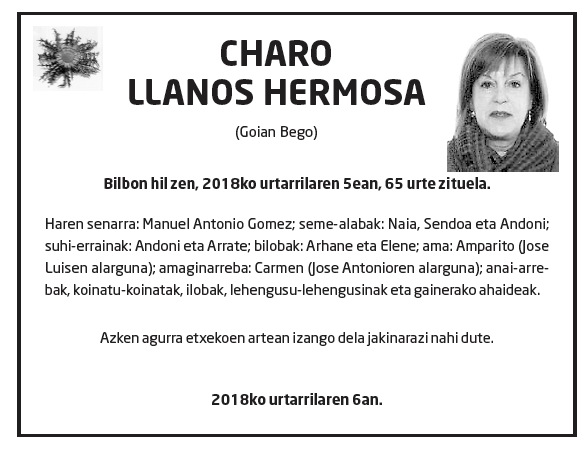 CHARO
LLANOS HERMOSA

(Goian Bego)

Bilbon hil zen, 2018ko urtarrilaren 5ean, 65 urte zituela.

Haren senarra: Manuel Antonio Gomez; seme-alabak: Naia, Sendoa eta Andoni; suhi-errainak: Andoni eta Arrate; bilobak: Arhane eta Elene; ama: Amparito (Jose Luisen alarguna); amaginarreba: Carmen (Jose Antonioren alarguna); anai-arrebak, koinatu-koinatak, ilobak, lehengusu-lehengusinak eta gainerako ahaideak.

Azken agurra etxekoen artean izango dela jakinarazi nahi dute.

2018ko urtarrilaren 6an.